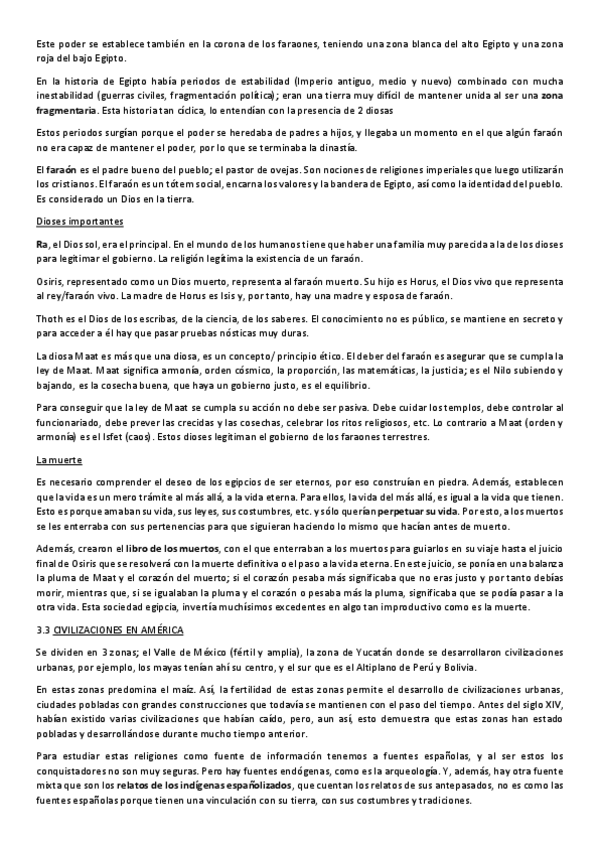 Este poder se establece también en la corona de los faraones, teniendo una zona blanca del alto Egipto y una zona roja del bajo Egipto.

En la historia de Egipto había periodos de estabilidad (Imperio antiguo, medio y nuevo) combinado con mucha inestabilidad (guerras civiles, fragmentación política); eran una tierra muy difícil de mantener unida al ser una zona fragmentaria. Esta historia tan cíclica, lo entendían con la presencia de 2 diosas

Estos periodos surgían porque el poder se heredaba de padres a hijos, y llegaba un momento en el que algún faraón no era capaz de mantener el poder, por lo que se terminaba la dinastía.

El faraón es el padre bueno del pueblo; el pastor de ovejas. Son nociones de religiones imperiales que luego utilizarán los cristianos. El faraón es un tótem social, encarna los valores y la bandera de Egipto, así como la identidad del pueblo. Es considerado un Dios en la tierra.

Dioses importantes

Ra, el Dios sol, era el principal. En el mundo de los humanos tiene que haber una familia muy parecida a la de los dioses para legitimar el gobierno. La religión legitima la existencia de un faraón.

Osiris, representado como un Dios muerto, representa al faraón muerto. Su hijo es Horus, el Dios vivo que representa al rey/faraón vivo. La madre de Horus es Isis y, por tanto, hay una madre y esposa de faraón.

Thoth es el Dios de los escribas, de la ciencia, de los saberes. El conocimiento no es público, se mantiene en secreto y para acceder a él hay que pasar pruebas nósticas muy duras.

La diosa Maat es más que una diosa, es un concepto/ principio ético. El deber del faraón es asegurar que se cumpla la ley de Maat. Maat significa armonía, orden cósmico, la proporción, las matemáticas, la justicia; es el Nilo subiendo y bajando, es la cosecha buena, que haya un gobierno justo, es el equilibrio.

Para conseguir que la ley de Maat se cumpla su acción no debe ser pasiva. Debe cuidar los templos, debe controlar al funcionariado, debe prever las crecidas y las cosechas, celebrar los ritos religiosos, etc. Lo contrario a Maat (orden y armonía) es el Isfet (caos). Estos dioses legitiman el gobierno de los faraones terrestres.

La muerte

Es necesario comprender el deseo de los egipcios de ser eternos, por eso construían en piedra. Además, establecen que la vida es un mero trámite al más allá, a la vida eterna. Para ellos, la vida del más allá, es igual a la vida que tienen. Esto es porque amaban su vida, sus leyes, sus costumbres, etc. y sólo querían perpetuar su vida. Por esto, a los muertos se les enterraba con sus pertenencias para que siguieran haciendo lo mismo que hacían antes de muerto.

Además, crearon el libro de los muertos, con el que enterraban a los muertos para guiarlos en su viaje hasta el juicio final de Osiris que se resolverá con la muerte definitiva o el paso a la vida eterna. En este juicio, se ponía en una balanza la pluma de Maat y el corazón del muerto; si el corazón pesaba más significaba que no eras justo y por tanto debías morir, mientras que, si se igualaban la pluma y el corazón o pesaba más la pluma, significaba que se podía pasar a la otra vida. Esta sociedad egipcia, invertía muchísimos excedentes en algo tan improductivo como es la muerte.

3.3 CIVILIZACIONES EN AMÉRICA

Se dividen en 3 zonas; el Valle de México (fértil y amplia), la zona de Yucatán donde se desarrollaron civilizaciones urbanas, por ejemplo, los mayas tenían ahí su centro, y el sur que es el Altiplano de Perú y Bolivia.

En estas zonas predomina el maíz. Así, la fertilidad de estas zonas permite el desarrollo de civilizaciones urbanas, ciudades pobladas con grandes construcciones que todavía se mantienen con el paso del tiempo. Antes del siglo XIV, habían existido varias civilizaciones que habían caído, pero, aun así, esto demuestra que estas zonas han estado pobladas y desarrollándose durante mucho tiempo anterior.

Para estudiar estas religiones como fuente de información tenemos a fuentes españolas, y al ser estos los conquistadores no son muy seguras. Pero hay fuentes endógenas, como es la arqueología. Y, además, hay otra fuente mixta que son los relatos de los indígenas españolizados, que cuentan los relatos de sus antepasados, no es como las fuentes españolas porque tienen una vinculación con su tierra, con sus costumbres y tradiciones.